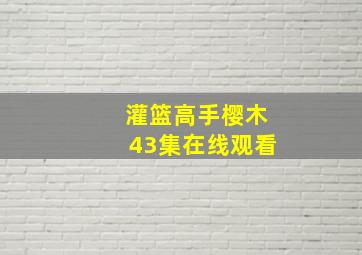 灌篮高手樱木
43集在线观看